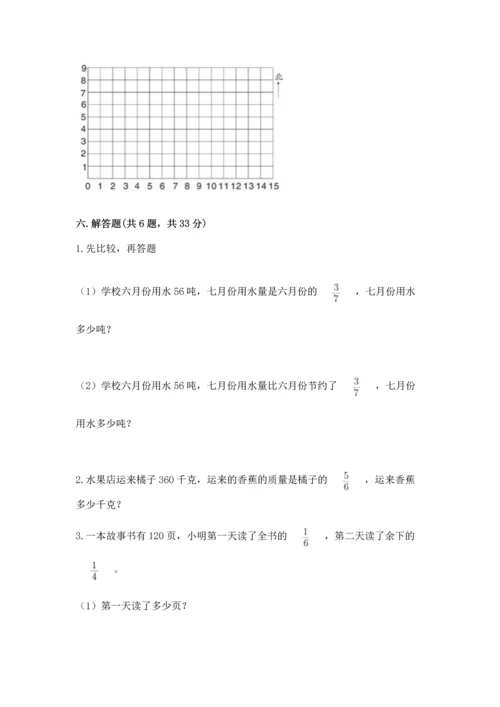 9
8
7
6
5
4
3
2
1
0 1 2 3 4 5 6 7 8 9 10 11 12 13 14 15

北

六. 解答题(共 6 题，共 33 分)

1. 先比较，再答题

（1）学校六月份用水 56 吨，七月份用水量是六月份的 $\frac{3}{7}$ ，七月份用水多少吨？

（2）学校六月份用水 56 吨，七月份用水量比六月份节约了 $\frac{3}{7}$ ，七月份用水多少吨？

2. 水果店运来橘子 360 千克，运来的香蕉的质量是橘子的 $\frac{5}{6}$ ，运来香蕉多少千克？

3. 一本故事书有 120 页，小明第一天读了全书的 $\frac{1}{6}$ ，第二天读了余下的 $\frac{1}{4}$ 。

（1）第一天读了多少页？